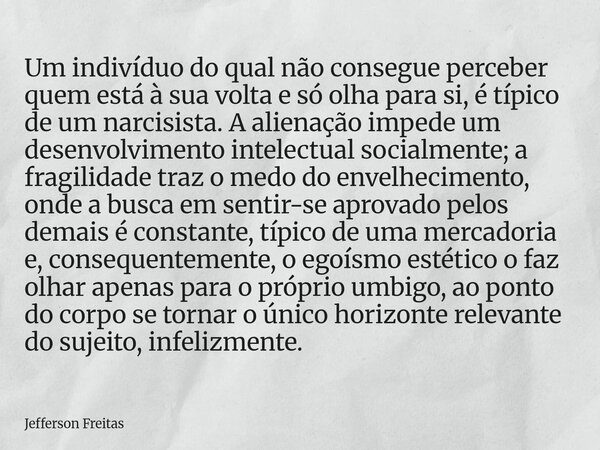 Um indivíduo do qual não consegue perceber quem está à sua volta e só olha para si, é típico de um narcisista. A alienação impede um desenvolvimento intelectual socialmente; a fragilidade traz o medo do envelhecimento, onde a busca em sentir-se aprovado pelos demais é constante, típico de uma mercadoria e, consequentemente, o egoísmo estético o faz olhar apenas para o próprio umbigo, ao ponto do corpo se tornar o único horizonte relevante do sujeito, infelizmente.

Jefferson Freitas